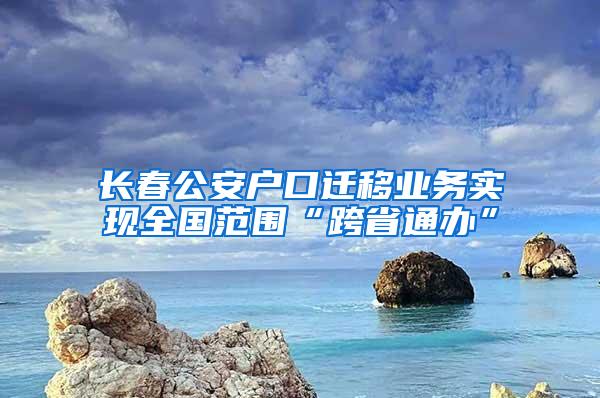 长春公安户口迁移业务实现全国范围“跨省通办”